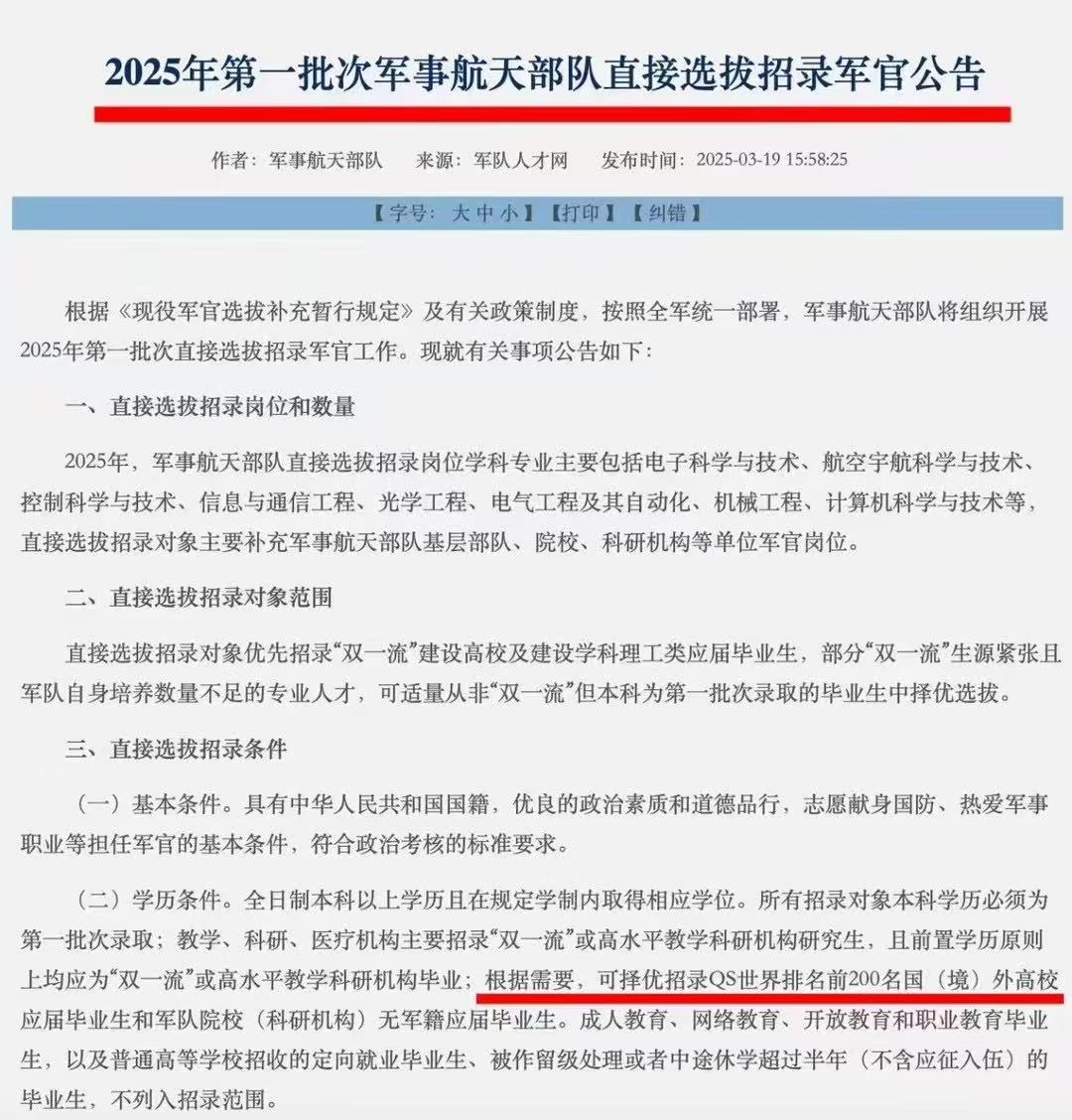 2025年第一批次军事航天部队直接选拔招录军官公告

作者：军事航天部队　来源：军队人才网　发布时间：2025-03-19 15:58:25

【字号：大 中 小】【打印】【纠错】

根据《现役军官选拔补充暂行规定》及有关政策制度，按照全军统一部署，军事航天部队将组织开展2025年第一批次直接选拔招录军官工作。现就有关事项公告如下：

一、直接选拔招录岗位和数量

2025年，军事航天部队直接选拔招录岗位学科专业主要包括电子科学与技术、航空宇航科学与技术、控制科学与技术、信息与通信工程、光学工程、电气工程及其自动化、机械工程、计算机科学与技术等，直接选拔招录对象主要补充军事航天部队基层部队、院校、科研机构等单位军官岗位。

二、直接选拔招录对象范围

直接选拔招录对象优先招录“双一流”建设高校及建设学科理工类应届毕业生，部分“双一流”生源紧张且军队自身培养数量不足的专业人才，可适量从非“双一流”但本科为第一批次录取的毕业生中择优选拔。

三、直接选拔招录条件

（一）基本条件。具有中华人民共和国国籍，优良的政治素质和道德品行，志愿献身国防、热爱军事职业等担任军官的基本条件，符合政治考核的标准要求。

（二）学历条件。全日制本科以上学历且在规定学制内取得相应学位。所有招录对象本科学历必须为第一批次录取；教学、科研、医疗机构主要招录“双一流”或高水平教学科研机构研究生，且前置学历原则上均应为“双一流”或高水平教学科研机构毕业；根据需要，可择优招录QS世界排名前200名国（境）外高校应届毕业生和军队院校（科研机构）无军籍应届毕业生。成人教育、网络教育、开放教育和职业教育毕业生，以及普通高等学校招收的定向就业毕业生、被作留级处理或者中途休学超过半年（不含应征入伍）的毕业生，不列入招录范围。